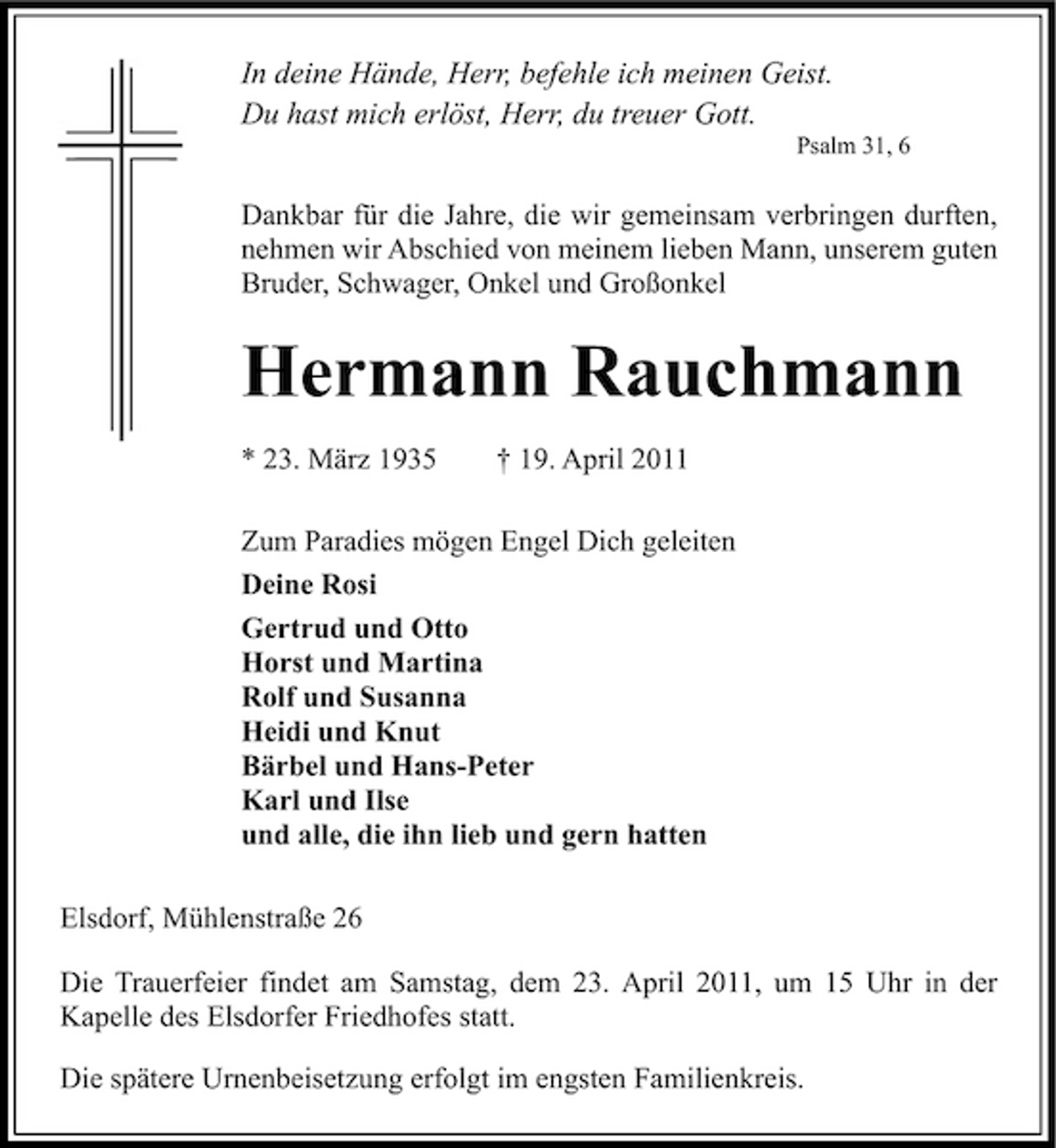 In deine Hände, Herr, befehle ich meinen Geist.
Du hast mich erlöst, Herr, du treuer Gott.

Psalm 31, 6

Dankbar für die Jahre, die wir gemeinsam verbringen durften, nehmen wir Abschied von meinem lieben Mann, unserem guten Bruder, Schwager, Onkel und Großonkel

Hermann Rauchmann

* 23. März 1935 † 19. April 2011

Zum Paradies mögen Engel Dich geleiten

Deine Rosi

Gertrud und Otto
Horst und Martina
Rolf und Susanna
Heidi und Knut
Bärbel und Hans-Peter
Karl und Ilse
und alle, die ihn lieb und gern hatten

Elsdorf, Mühlenstraße 26

Die Trauerfeier findet am Samstag, dem 23. April 2011, um 15 Uhr in der Kapelle des Elsdorfer Friedhofes statt.

Die spätere Urnenbeisetzung erfolgt im engsten Familienkreis.